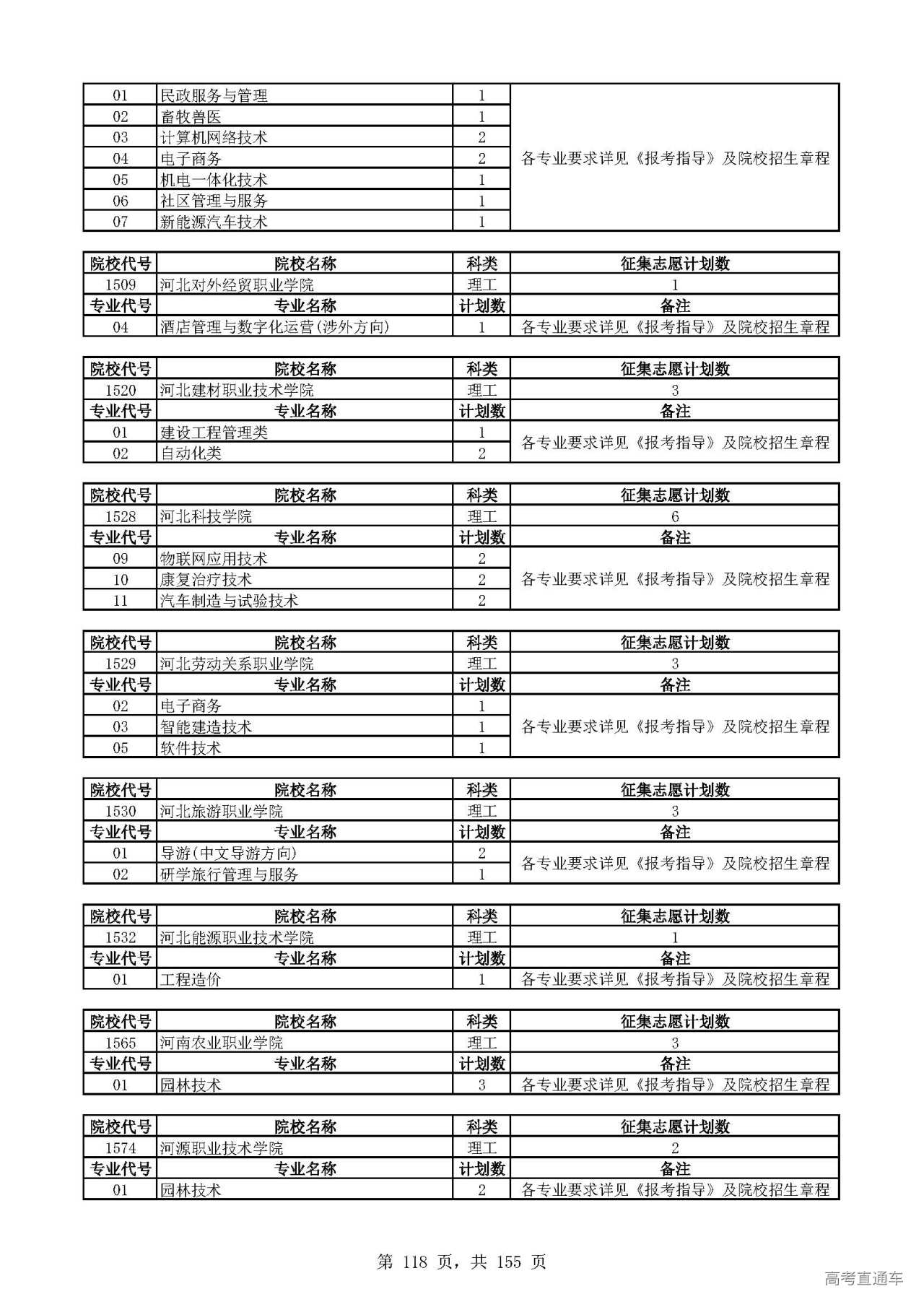 | 01 | 民政服务与管理 | 1 | 各专业要求详见《报考指导》及院校招生章程 |
|---|---|---|---|
| 02 | 畜牧兽医 | 1 | |
| 03 | 计算机网络技术 | 2 | |
| 04 | 电子商务 | 2 | |
| 05 | 机电一体化技术 | 1 | |
| 06 | 社区管理与服务 | 1 | |
| 07 | 新能源汽车技术 | 1 | |

| 院校代号 | 院校名称 | 科类 | 征集志愿计划数 |
|---|---|---|---|
| 1509 | 河北对外经贸职业学院 | 理工 | 1 |
| 专业代号 | 专业名称 | 计划数 | 备注 |
| 04 | 酒店管理与数字化运营(涉外方向) | 1 | 各专业要求详见《报考指导》及院校招生章程 |

| 院校代号 | 院校名称 | 科类 | 征集志愿计划数 |
|---|---|---|---|
| 1520 | 河北建材职业技术学院 | 理工 | 3 |
| 专业代号 | 专业名称 | 计划数 | 备注 |
| 01 | 建设工程管理类 | 1 | 各专业要求详见《报考指导》及院校招生章程 |
| 02 | 自动化类 | 2 | |

| 院校代号 | 院校名称 | 科类 | 征集志愿计划数 |
|---|---|---|---|
| 1528 | 河北科技学院 | 理工 | 6 |
| 专业代号 | 专业名称 | 计划数 | 备注 |
| 09 | 物联网应用技术 | 2 | 各专业要求详见《报考指导》及院校招生章程 |
| 10 | 康复治疗技术 | 2 | |
| 11 | 汽车制造与试验技术 | 2 | |

| 院校代号 | 院校名称 | 科类 | 征集志愿计划数 |
|---|---|---|---|
| 1529 | 河北劳动关系职业学院 | 理工 | 3 |
| 专业代号 | 专业名称 | 计划数 | 备注 |
| 02 | 电子商务 | 1 | 各专业要求详见《报考指导》及院校招生章程 |
| 03 | 智能建造技术 | 1 | |
| 05 | 软件技术 | 1 | |

| 院校代号 | 院校名称 | 科类 | 征集志愿计划数 |
|---|---|---|---|
| 1530 | 河北旅游职业学院 | 理工 | 3 |
| 专业代号 | 专业名称 | 计划数 | 备注 |
| 01 | 导游(中文导游方向) | 2 | 各专业要求详见《报考指导》及院校招生章程 |
| 02 | 研学旅行管理与服务 | 1 | |

| 院校代号 | 院校名称 | 科类 | 征集志愿计划数 |
|---|---|---|---|
| 1532 | 河北能源职业技术学院 | 理工 | 1 |
| 专业代号 | 专业名称 | 计划数 | 备注 |
| 01 | 工程造价 | 1 | 各专业要求详见《报考指导》及院校招生章程 |

| 院校代号 | 院校名称 | 科类 | 征集志愿计划数 |
|---|---|---|---|
| 1565 | 河南农业职业学院 | 理工 | 3 |
| 专业代号 | 专业名称 | 计划数 | 备注 |
| 01 | 园林技术 | 3 | 各专业要求详见《报考指导》及院校招生章程 |

| 院校代号 | 院校名称 | 科类 | 征集志愿计划数 |
|---|---|---|---|
| 1574 | 河源职业技术学院 | 理工 | 2 |
| 专业代号 | 专业名称 | 计划数 | 备注 |
| 01 | 园林技术 | 2 | 各专业要求详见《报考指导》及院校招生章程 |

第 118 页，共 155 页

高考直通车